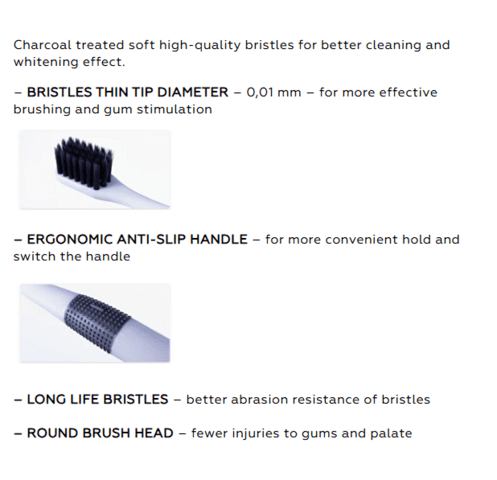 Charcoal treated soft high-quality bristles for better cleaning and whitening effect.

– BRISTLES THIN TIP DIAMETER – 0,01 mm – for more effective brushing and gum stimulation

– ERGONOMIC ANTI-SLIP HANDLE – for more convenient hold and switch the handle

– LONG LIFE BRISTLES – better abrasion resistance of bristles

– ROUND BRUSH HEAD – fewer injuries to gums and palate